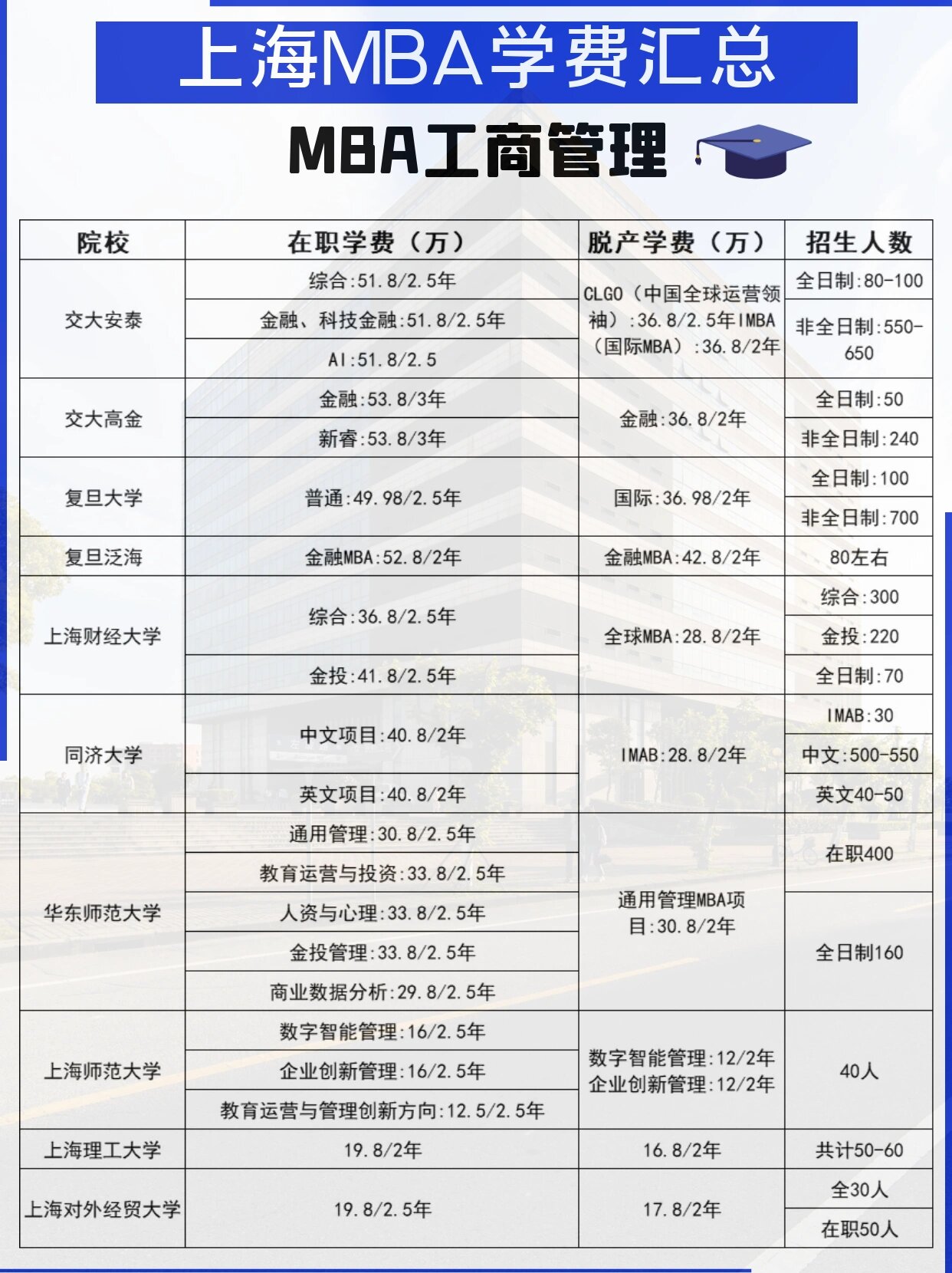 上海MBA学费汇总

MBA工商管理

| 院校 | 在职学费（万） | 脱产学费（万） | 招生人数 |
|---|---|---|---|
| 交大安泰 | 综合:51.8/2.5年 | CLGO（中国全球运营领袖）:36.8/2.5年IMBA（国际MBA）:36.8/2年 | 全日制:80-100 |
| | 金融、科技金融:51.8/2.5年 | | 非全日制:550-650 |
| | AI:51.8/2.5 | | |
| 交大高金 | 金融:53.8/3年 | 金融:36.8/2年 | 全日制:50 |
| | 新睿:53.8/3年 | | 非全日制:240 |
| 复旦大学 | 普通:49.98/2.5年 | 国际:36.98/2年 | 全日制:100 |
| | | | 非全日制:700 |
| 复旦泛海 | 金融MBA:52.8/2年 | 金融MBA:42.8/2年 | 80左右 |
| 上海财经大学 | 综合:36.8/2.5年 | 全球MBA:28.8/2年 | 综合:300 |
| | | | 金投:220 |
| | 金投:41.8/2.5年 | | 全日制:70 |
| 同济大学 | 中文项目:40.8/2年 | IMAB:28.8/2年 | IMAB:30 |
| | | | 中文:500-550 |
| | 英文项目:40.8/2年 | | 英文40-50 |
| 华东师范大学 | 通用管理:30.8/2.5年 | 通用管理MBA项目:30.8/2年 | 在职400 |
| | 教育运营与投资:33.8/2.5年 | | |
| | 人资与心理:33.8/2.5年 | | 全日制160 |
| | 金投管理:33.8/2.5年 | | |
| | 商业数据分析:29.8/2.5年 | | |
| 上海师范大学 | 数字智能管理:16/2.5年 | 数字智能管理:12/2年 企业创新管理:12/2年 | 40人 |
| | 企业创新管理:16/2.5年 | | |
| | 教育运营与管理创新方向:12.5/2.5年 | | |
| 上海理工大学 | 19.8/2年 | 16.8/2年 | 共计50-60 |
| 上海对外经贸大学 | 19.8/2.5年 | 17.8/2年 | 全30人 |
| | | | 在职50人 |